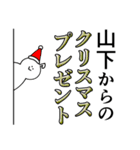 山下からの
クリスマス
プレゼント